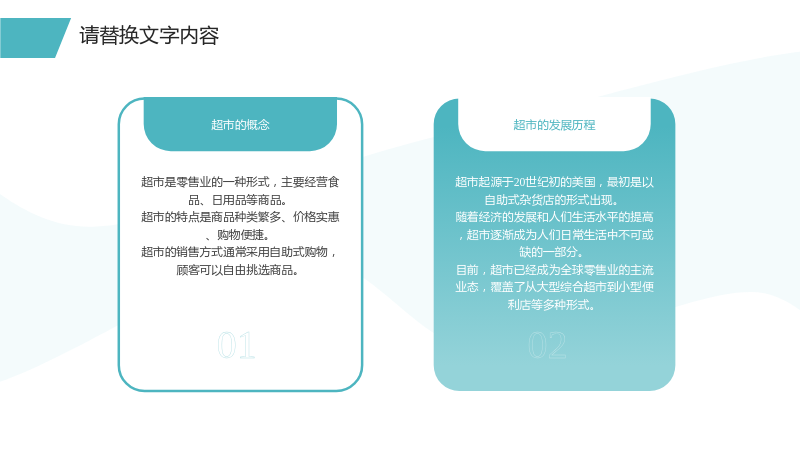 请替换文字内容

超市的概念

超市是零售业的一种形式，主要经营食品、日用品等商品。

超市的特点是商品种类繁多、价格实惠、购物便捷。

超市的销售方式通常采用自助式购物，顾客可以自由挑选商品。

01

超市的发展历程

超市起源于20世纪初的美国，最初是以自助式杂货店的形式出现。

随着经济的发展和人们生活水平的提高，超市逐渐成为人们日常生活中不可或缺的一部分。

目前，超市已经成为全球零售业的主流业态，覆盖了从大型综合超市到小型便利店等多种形式。

02